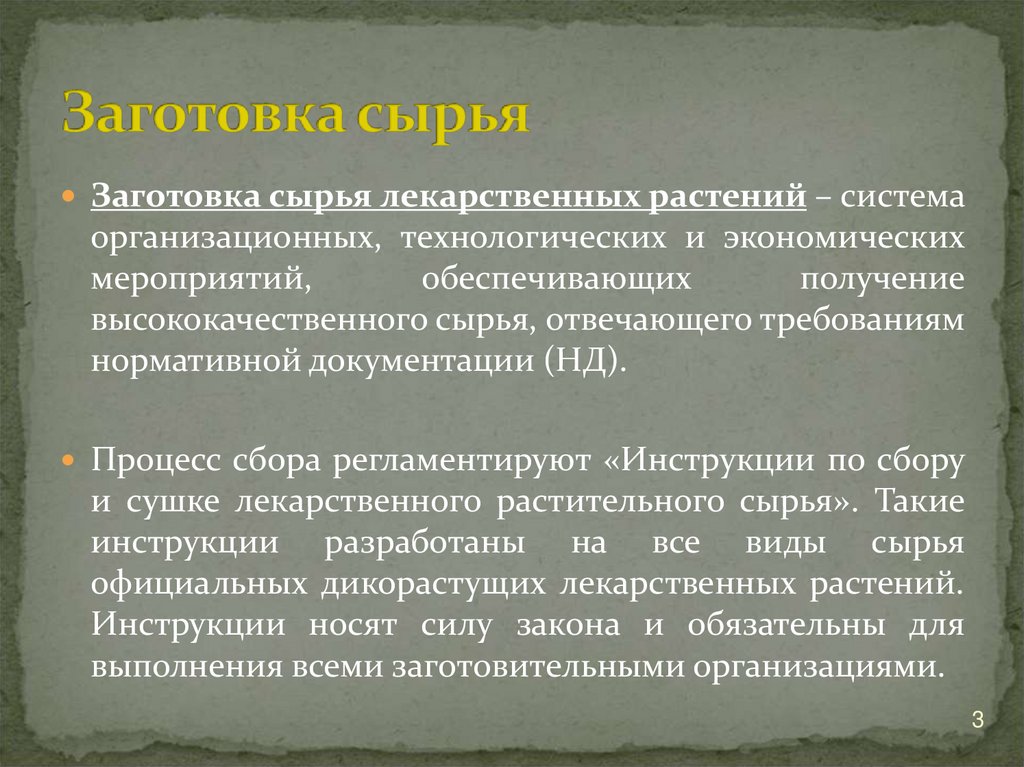 Заготовка сырья

Заготовка сырья лекарственных растений – система организационных, технологических и экономических мероприятий, обеспечивающих получение высококачественного сырья, отвечающего требованиям нормативной документации (НД).

Процесс сбора регламентируют «Инструкции по сбору и сушке лекарственного растительного сырья». Такие инструкции разработаны на все виды сырья официальных дикорастущих лекарственных растений. Инструкции носят силу закона и обязательны для выполнения всеми заготовительными организациями.

3